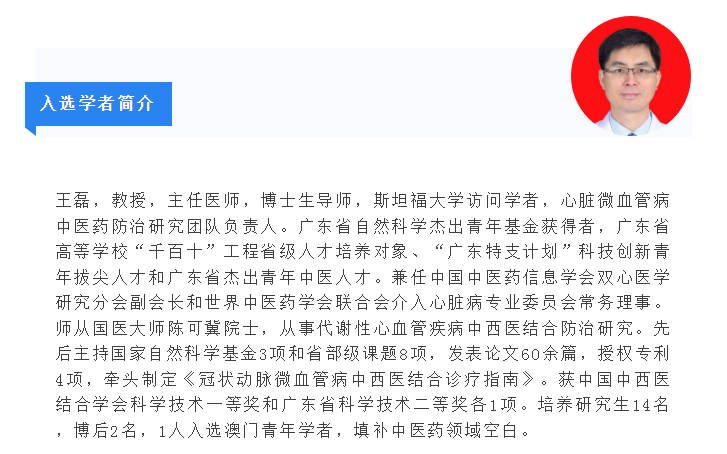 入选学者简介

王磊，教授，主任医师，博士生导师，斯坦福大学访问学者，心脏微血管病中医药防治研究团队负责人。广东省自然科学杰出青年基金获得者，广东省高等学校“千百十”工程省级人才培养对象、“广东特支计划”科技创新青年拔尖人才和广东省杰出青年中医人才。兼任中国中医药信息学会双心医学研究分会副会长和世界中医药学会联合会介入心脏病专业委员会常务理事。师从国医大师陈可冀院士，从事代谢性心血管疾病中西医结合防治研究。先后主持国家自然科学基金3项和省部级课题8项，发表论文60余篇，授权专利4项，牵头制定《冠状动脉微血管病中西医结合诊疗指南》。获中国中西医结合学会科学技术一等奖和广东省科学技术二等奖各1项。培养研究生14名，博后2名，1人入选澳门青年学者，填补中医药领域空白。